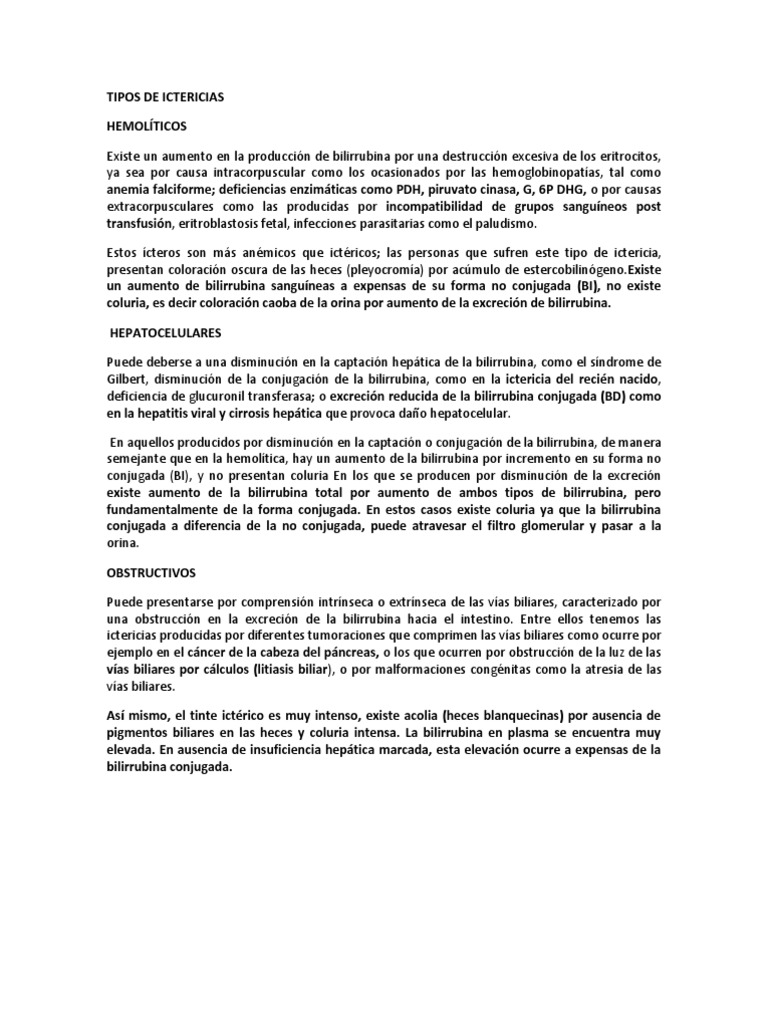 TIPOS DE ICTERICIAS

HEMOLÍTICOS

Existe un aumento en la producción de bilirrubina por una destrucción excesiva de los eritrocitos, ya sea por causa intracorpuscular como los ocasionados por las hemoglobinopatías, tal como anemia falciforme; deficiencias enzimáticas como PDH, piruvato cinasa, G, 6P DHG, o por causas extracorpusculares como las producidas por incompatibilidad de grupos sanguíneos post transfusión, eritroblastosis fetal, infecciones parasitarias como el paludismo.

Estos ícteros son más anémicos que ictéricos; las personas que sufren este tipo de ictericia, presentan coloración oscura de las heces (pleyocromía) por acúmulo de estercobilinógeno.Existe un aumento de bilirrubina sanguíneas a expensas de su forma no conjugada (BI), no existe coluria, es decir coloración caoba de la orina por aumento de la excreción de bilirrubina.

HEPATOCELULARES

Puede deberse a una disminución en la captación hepática de la bilirrubina, como el síndrome de Gilbert, disminución de la conjugación de la bilirrubina, como en la ictericia del recién nacido, deficiencia de glucuronil transferasa; o excreción reducida de la bilirrubina conjugada (BD) como en la hepatitis viral y cirrosis hepática que provoca daño hepatocelular.

En aquellos producidos por disminución en la captación o conjugación de la bilirrubina, de manera semejante que en la hemolítica, hay un aumento de la bilirrubina por incremento en su forma no conjugada (BI), y no presentan coluria En los que se producen por disminución de la excreción existe aumento de la bilirrubina total por aumento de ambos tipos de bilirrubina, pero fundamentalmente de la forma conjugada. En estos casos existe coluria ya que la bilirrubina conjugada a diferencia de la no conjugada, puede atravesar el filtro glomerular y pasar a la orina.

OBSTRUCTIVOS

Puede presentarse por comprensión intrínseca o extrínseca de las vías biliares, caracterizado por una obstrucción en la excreción de la bilirrubina hacia el intestino. Entre ellos tenemos las ictericias producidas por diferentes tumoraciones que comprimen las vías biliares como ocurre por ejemplo en el cáncer de la cabeza del páncreas, o los que ocurren por obstrucción de la luz de las vías biliares por cálculos (litiasis biliar), o por malformaciones congénitas como la atresia de las vías biliares.

Así mismo, el tinte ictérico es muy intenso, existe acolia (heces blanquecinas) por ausencia de pigmentos biliares en las heces y coluria intensa. La bilirrubina en plasma se encuentra muy elevada. En ausencia de insuficiencia hepática marcada, esta elevación ocurre a expensas de la bilirrubina conjugada.